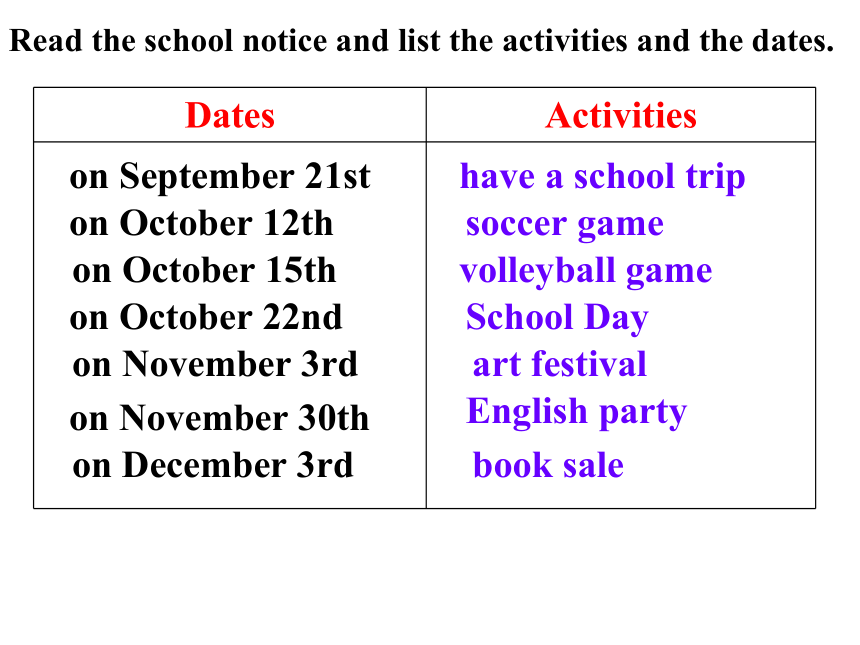 Read the school notice and list the activities and the dates.

| Dates | Activities |
|---|---|
| on September 21st | have a school trip |
| on October 12th | soccer game |
| on October 15th | volleyball game |
| on October 22nd | School Day |
| on November 3rd | art festival |
| on November 30th | English party |
| on December 3rd | book sale |